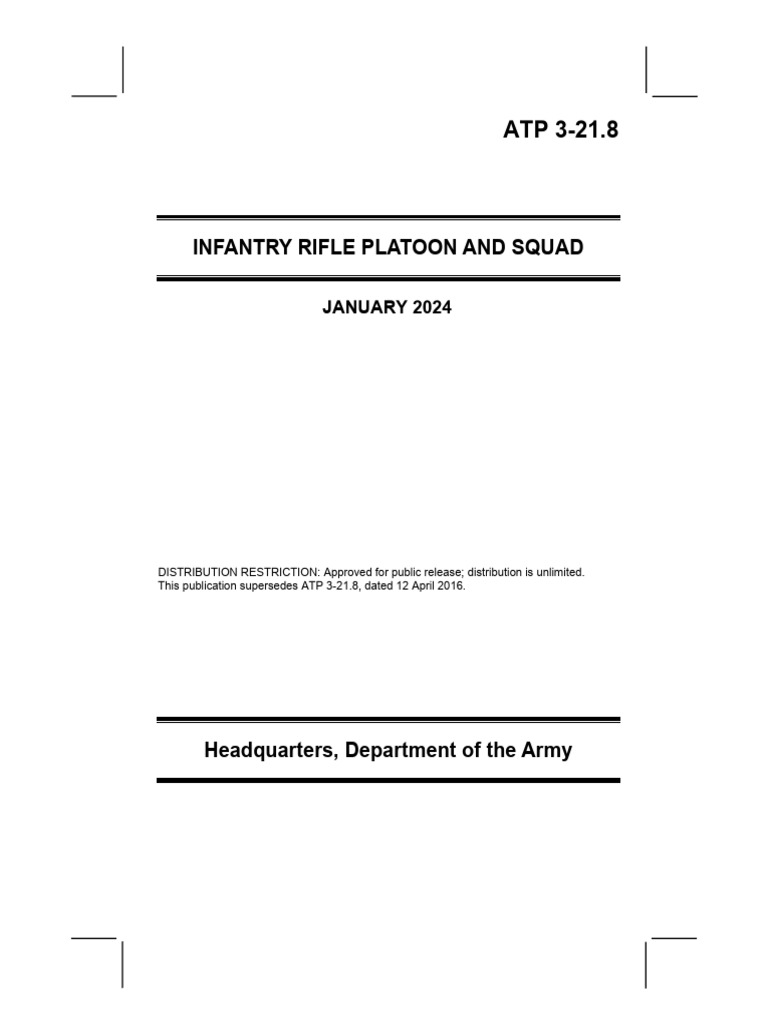 ATP 3-21.8

INFANTRY RIFLE PLATOON AND SQUAD

JANUARY 2024

DISTRIBUTION RESTRICTION: Approved for public release; distribution is unlimited.
This publication supersedes ATP 3-21.8, dated 12 April 2016.

Headquarters, Department of the Army